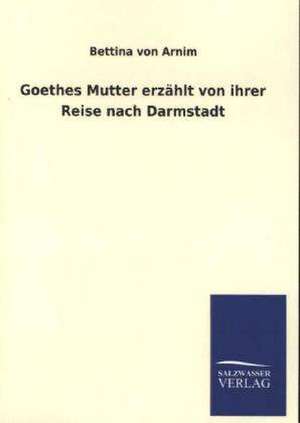 Bettina von Arnim

Goethes Mutter erzählt von ihrer Reise nach Darmstadt

SALZWASSER
VERLAG